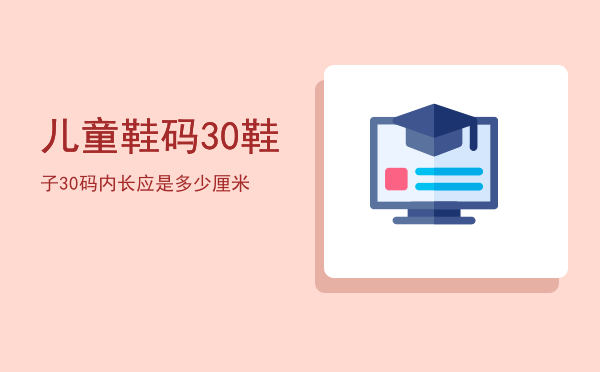 儿童鞋码30鞋

子30码内长应是多少厘米